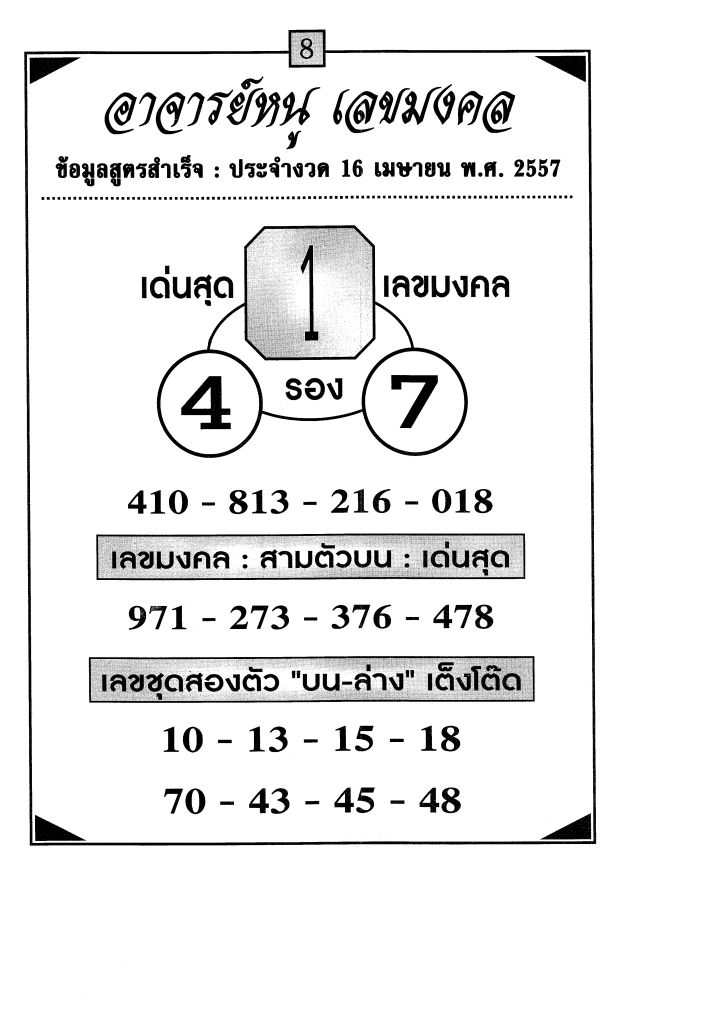 8

อาจารย์หนู เลขมงคล

ข้อมูลสูตรสำเร็จ : ประจำงวด 16 เมษายน พ.ศ. 2557

เด่นสุด 1 เลขมงคล

4 รอง 7

410 - 813 - 216 - 018

เลขมงคล : สามตัวบน : เด่นสุด

971 - 273 - 376 - 478

เลขชุดสองตัว "บน-ล่าง" เต็งโต๊ด

10 - 13 - 15 - 18

70 - 43 - 45 - 48